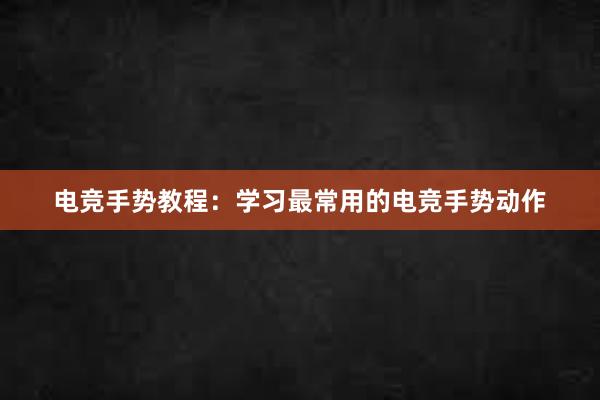 电竞手势教程：学习最常用的电竞手势动作